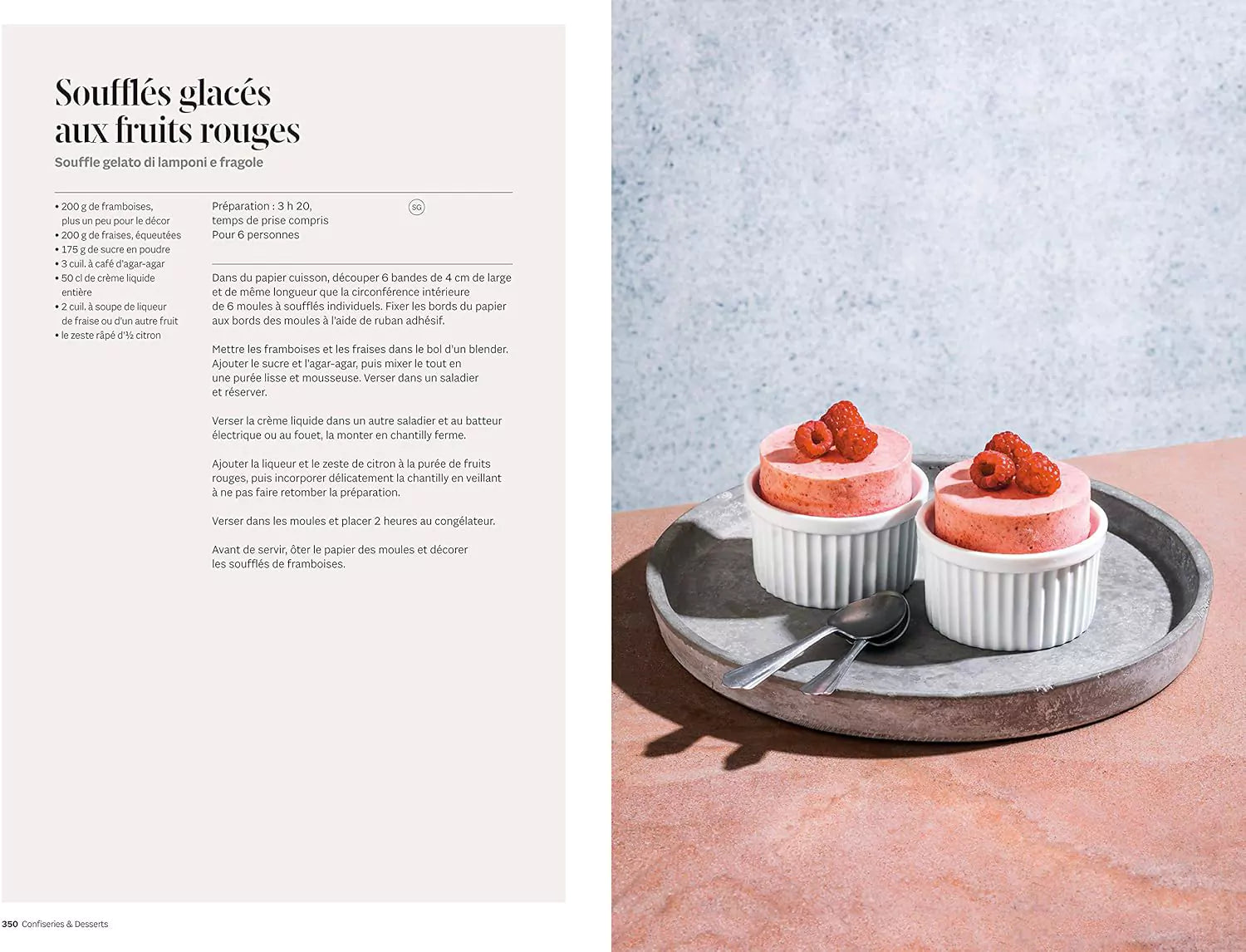 Soufflés glacés aux fruits rouges

Souffle gelato di lamponi e fragole

• 200 g de framboises, plus un peu pour le décor
• 200 g de fraises, équeutées
• 175 g de sucre en poudre
• 3 cuil. à café d'agar-agar
• 50 cl de crème liquide entière
• 2 cuil. à soupe de liqueur de fraise ou d'un autre fruit
• le zeste râpé d'½ citron

Préparation : 3 h 20, temps de prise compris
Pour 6 personnes

SG

Dans du papier cuisson, découper 6 bandes de 4 cm de large et de même longueur que la circonférence intérieure de 6 moules à soufflés individuels. Fixer les bords du papier aux bords des moules à l'aide de ruban adhésif.

Mettre les framboises et les fraises dans le bol d'un blender. Ajouter le sucre et l'agar-agar, puis mixer le tout en une purée lisse et mousseuse. Verser dans un saladier et réserver.

Verser la crème liquide dans un autre saladier et au batteur électrique ou au fouet, la monter en chantilly ferme.

Ajouter la liqueur et le zeste de citron à la purée de fruits rouges, puis incorporer délicatement la chantilly en veillant à ne pas faire retomber la préparation.

Verser dans les moules et placer 2 heures au congélateur.

Avant de servir, ôter le papier des moules et décorer les soufflés de framboises.

350 Confiseries & Desserts